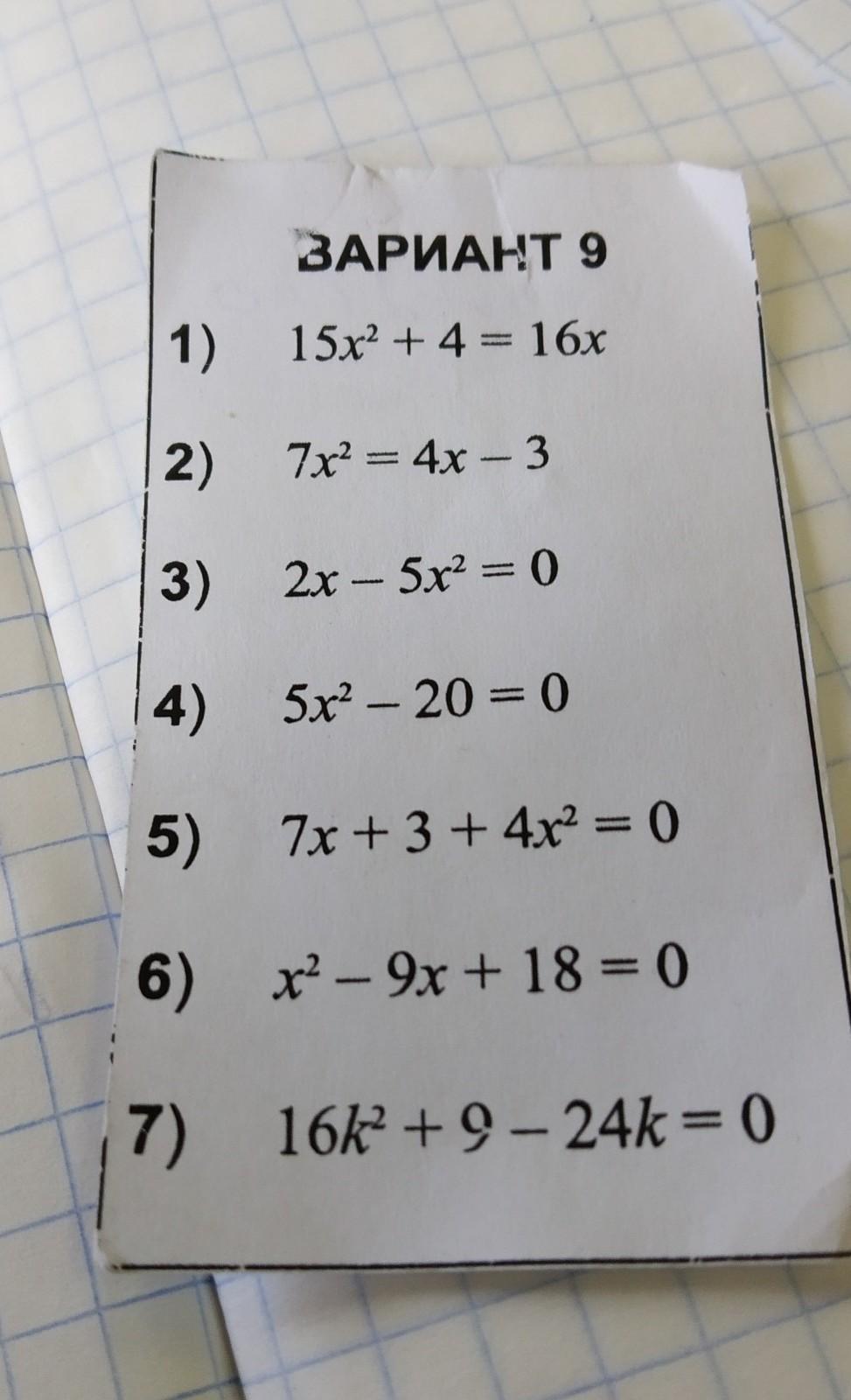 ВАРИАНТ 9

1) $15x^2 + 4 = 16x$

2) $7x^2 = 4x - 3$

3) $2x - 5x^2 = 0$

4) $5x^2 - 20 = 0$

5) $7x + 3 + 4x^2 = 0$

6) $x^2 - 9x + 18 = 0$

7) $16k^2 + 9 - 24k = 0$